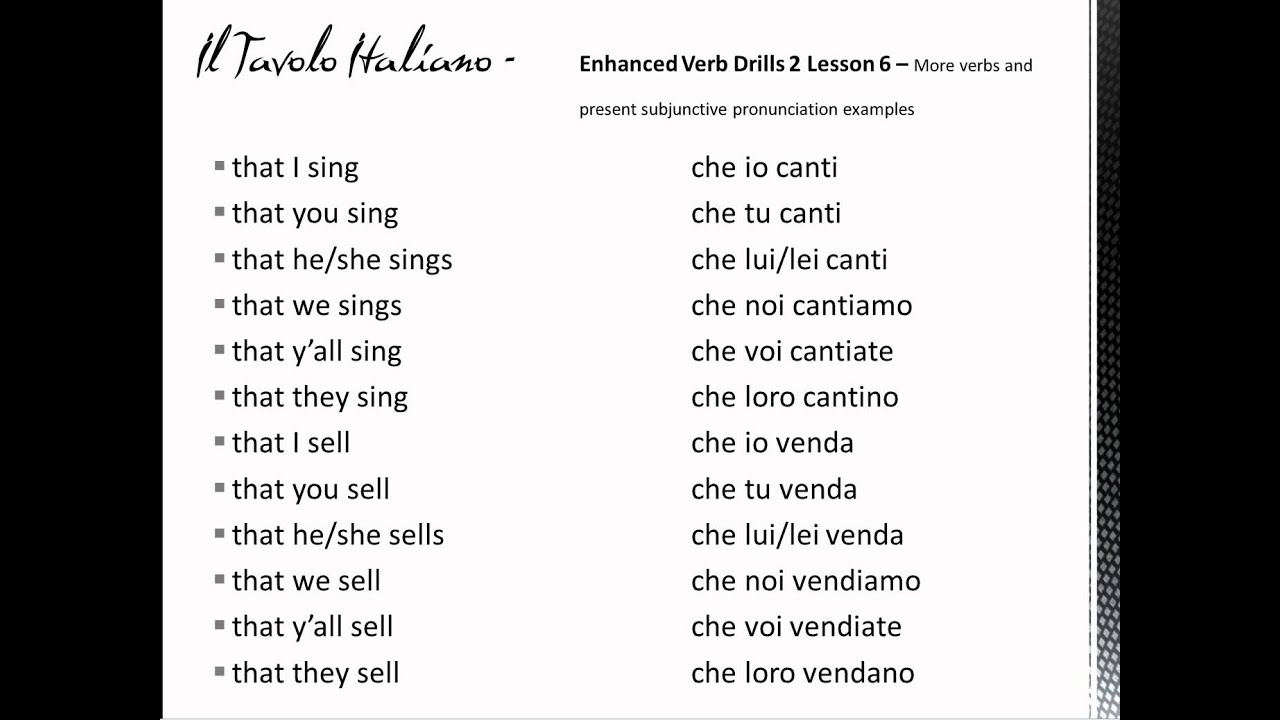 Il Tavolo Italiano - Enhanced Verb Drills 2 Lesson 6 – More verbs and present subjunctive pronunciation examples

• that I sing
• that you sing
• that he/she sings
• that we sings
• that y'all sing
• that they sing
• that I sell
• that you sell
• that he/she sells
• that we sell
• that y'all sell
• that they sell

che io canti
che tu canti
che lui/lei canti
che noi cantiamo
che voi cantiate
che loro cantino
che io venda
che tu venda
che lui/lei venda
che noi vendiamo
che voi vendiate
che loro vendano